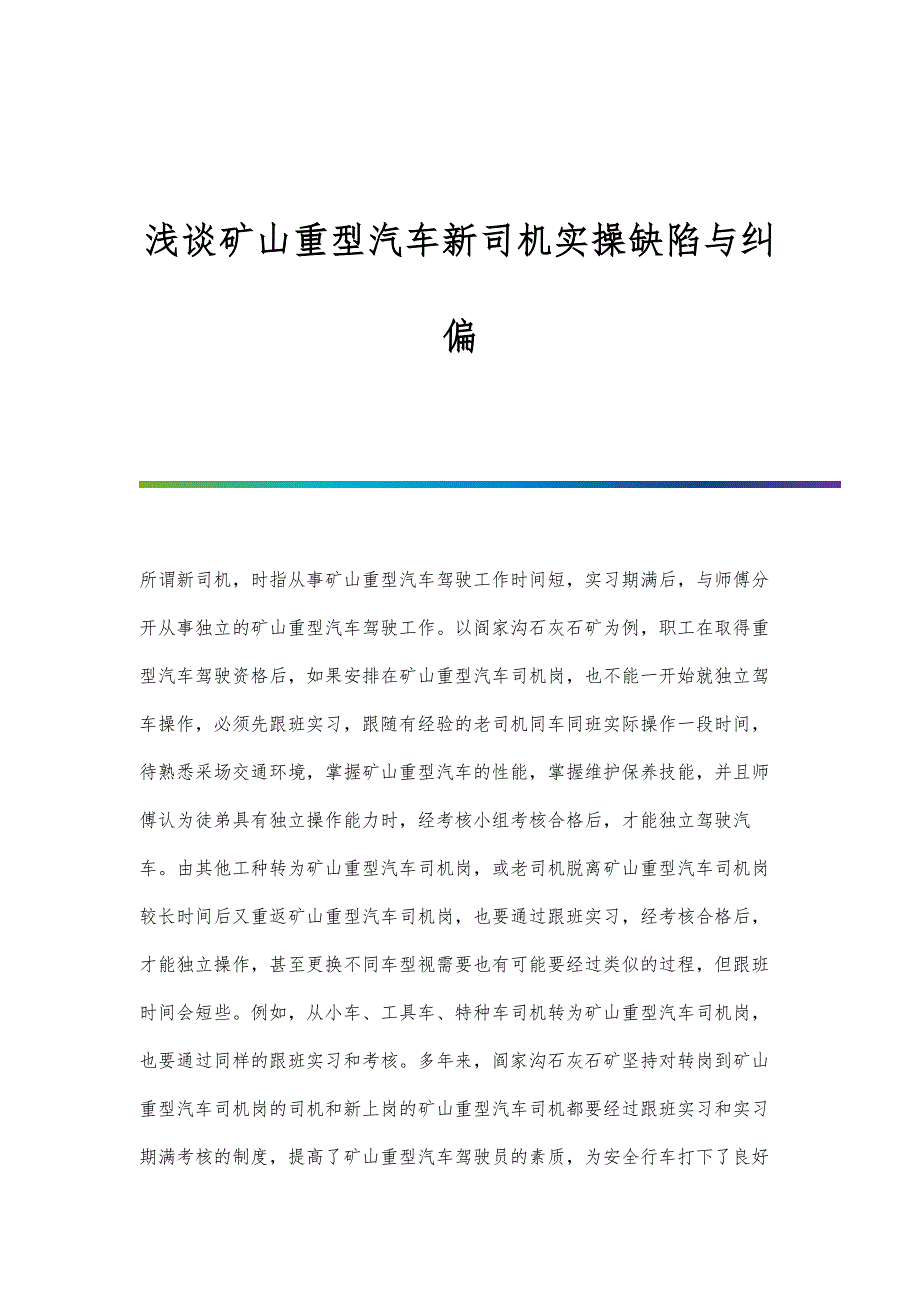 浅谈矿山重型汽车新司机实操缺陷与纠偏

所谓新司机，时指从事矿山重型汽车驾驶工作时间短，实习期满后，与师傅分开从事独立的矿山重型汽车驾驶工作。以阎家沟石灰石矿为例，职工在取得重型汽车驾驶资格后，如果安排在矿山重型汽车司机岗，也不能一开始就独立驾车操作，必须先跟班实习，跟随有经验的老司机同车同班实际操作一段时间，待熟悉采场交通环境，掌握矿山重型汽车的性能，掌握维护保养技能，并且师傅认为徒弟具有独立操作能力时，经考核小组考核合格后，才能独立驾驶汽车。由其他工种转为矿山重型汽车司机岗，或老司机脱离矿山重型汽车司机岗较长时间后又重返矿山重型汽车司机岗，也要通过跟班实习，经考核合格后，才能独立操作，甚至更换不同车型视需要也有可能要经过类似的过程，但跟班时间会短些。例如，从小车、工具车、特种车司机转为矿山重型汽车司机岗，也要通过同样的跟班实习和考核。多年来，阎家沟石灰石矿坚持对转岗到矿山重型汽车司机岗的司机和新上岗的矿山重型汽车司机都要经过跟班实习和实习期满考核的制度，提高了矿山重型汽车驾驶员的素质，为安全行车打下了良好